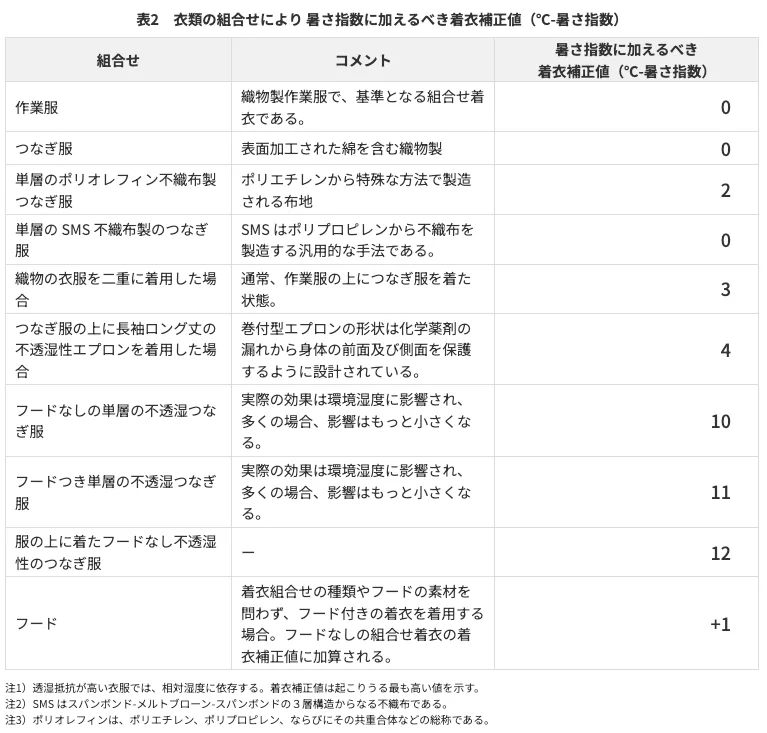 表2　衣類の組合せにより 暑さ指数に加えるべき着衣補正値（°C-暑さ指数）

| 組合せ | コメント | 暑さ指数に加えるべき着衣補正値（°C-暑さ指数） |
|---|---|---|
| 作業服 | 織物製作業服で、基準となる組合せ着衣である。 | 0 |
| つなぎ服 | 表面加工された綿を含む織物製 | 0 |
| 単層のポリオレフィン不織布製つなぎ服 | ポリエチレンから特殊な方法で製造される布地 | 2 |
| 単層の SMS 不織布製のつなぎ服 | SMS はポリプロピレンから不織布を製造する汎用的な手法である。 | 0 |
| 織物の衣服を二重に着用した場合 | 通常、作業服の上につなぎ服を着た状態。 | 3 |
| つなぎ服の上に長袖ロング丈の不透湿性エプロンを着用した場合 | 巻付型エプロンの形状は化学薬剤の漏れから身体の前面及び側面を保護するように設計されている。 | 4 |
| フードなしの単層の不透湿つなぎ服 | 実際の効果は環境湿度に影響され、多くの場合、影響はもっと小さくなる。 | 10 |
| フードつき単層の不透湿つなぎ服 | 実際の効果は環境湿度に影響され、多くの場合、影響はもっと小さくなる。 | 11 |
| 服の上に着たフードなし不透湿性のつなぎ服 | ー | 12 |
| フード | 着衣組合せの種類やフードの素材を問わず、フード付きの着衣を着用する場合。フードなしの組合せ着衣の着衣補正値に加算される。 | +1 |

注1）透湿抵抗が高い衣服では、相対湿度に依存する。着衣補正値は起こりうる最も高い値を示す。
注2）SMS はスパンボンド-メルトブローン-スパンボンドの３層構造からなる不織布である。
注3）ポリオレフィンは、ポリエチレン、ポリプロピレン、ならびにその共重合体などの総称である。